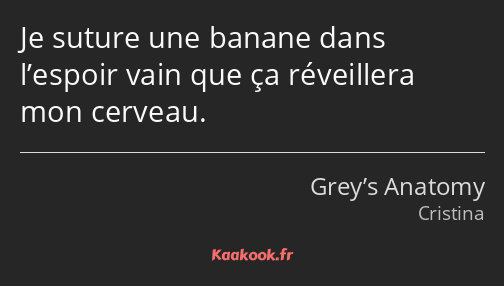 Je suture une banane dans l’espoir vain que ça réveillera mon cerveau.

Grey’s Anatomy
Cristina

Kaakook.fr